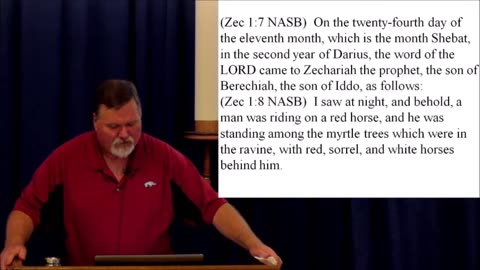 (Zec 1:7 NASB) On the twenty-fourth day of the eleventh month, which is the month Shebat, in the second year of Darius, the word of the LORD came to Zechariah the prophet, the son of Berechiah, the son of Iddo, as follows:
(Zec 1:8 NASB) I saw at night, and behold, a man was riding on a red horse, and he was standing among the myrtle trees which were in the ravine, with red, sorrel, and white horses behind him.